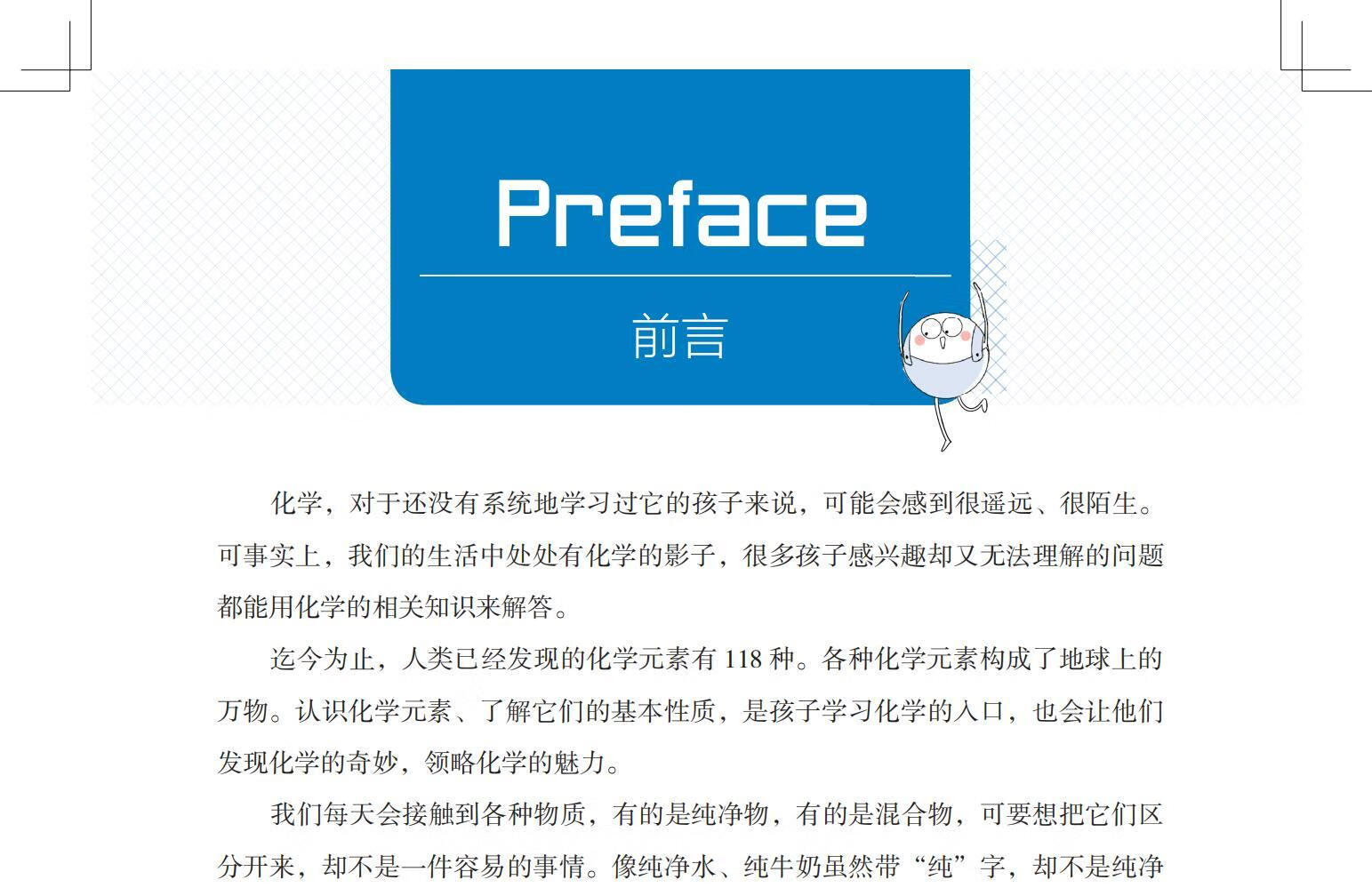 Preface

前言

化学，对于还没有系统地学习过它的孩子来说，可能会感到很遥远、很陌生。可事实上，我们的生活中处处有化学的影子，很多孩子感兴趣却又无法理解的问题都能用化学的相关知识来解答。

迄今为止，人类已经发现的化学元素有118种。各种化学元素构成了地球上的万物。认识化学元素、了解它们的基本性质，是孩子学习化学的入口，也会让他们发现化学的奇妙，领略化学的魅力。

我们每天会接触到各种物质，有的是纯净物，有的是混合物，可要想把它们区分开来，却不是一件容易的事情。像纯净水、纯牛奶虽然带“纯”字，却不是纯净